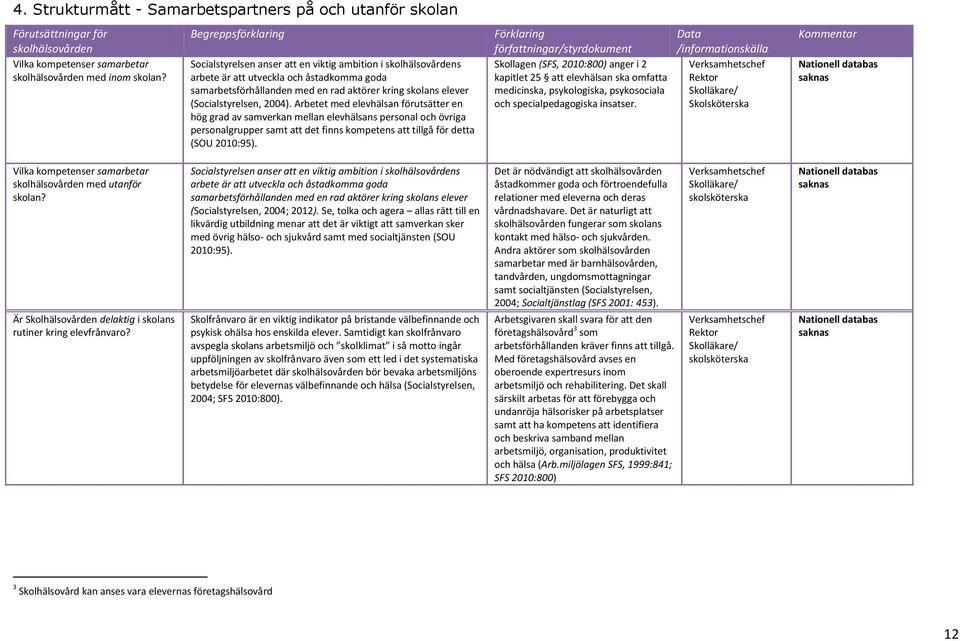 4. Strukturmått - Samarbetspartners på och utanför skolan

| Förutsättningar för skolhälsovården | Begreppsförklaring | Förklaring författningar/styrdokument | Data /informationskälla | Kommentar |
|---|---|---|---|---|
| Vilka kompetenser samarbetar skolhälsovården med inom skolan? | Socialstyrelsen anser att en viktig ambition i skolhälsovårdens arbete är att utveckla och åstadkomma goda samarbetsförhållanden med en rad aktörer kring skolans elever (Socialstyrelsen, 2004). Arbetet med elevhälsan förutsätter en hög grad av samverkan mellan elevhälsans personal och övriga personalgrupper samt att det finns kompetens att tillgå för detta (SOU 2010:95). | Skollagen (SFS, 2010:800) anger i 2 kapitlet 25 § att elevhälsan ska omfatta medicinska, psykologiska, psykosociala och specialpedagogiska insatser. | Verksamhetschef Rektor Skolläkare/ Skolsköterska | Nationell databas saknas |
| Vilka kompetenser samarbetar skolhälsovården med utanför skolan? | Socialstyrelsen anser att en viktig ambition i skolhälsovårdens arbete är att utveckla och åstadkomma goda samarbetsförhållanden med en rad aktörer kring skolans elever (Socialstyrelsen, 2004; 2012). Se, tolka och agera – allas rätt till en likvärdig utbildning menar att det är viktigt att samverkan sker med övrig hälso- och sjukvård samt med socialtjänsten (SOU 2010:95). | Det är nödvändigt att skolhälsovården åstadkommer goda och förtroendefulla relationer med eleverna och deras vårdnadshavare. Det är naturligt att skolhälsovården fungerar som skolans kontakt med hälso- och sjukvården. Andra aktörer som skolhälsovården samarbetar med är barnhälsovården, tandvården, ungdomsmottagningar samt socialtjänsten (Socialstyrelsen, 2004; Socialtjänstlag (SFS 2001: 453). | Verksamhetschef Skolläkare/ skolsköterska | Nationell databas saknas |
| Är Skolhälsovården delaktig i skolans rutiner kring elevfrånvaro? | Skolfrånvaro är en viktig indikator på bristande välbefinnande och psykisk ohälsa hos enskilda elever. Samtidigt kan skolfrånvaro avspegla skolans arbetsmiljö och "skolklimat" i så motto ingår uppföljningen av skolfrånvaro även som ett led i det systematiska arbetsmiljöarbetet där skolhälsovården bör bevaka arbetsmiljöns betydelse för elevernas välbefinnande och hälsa (Socialstyrelsen, 2004; SFS 2010:800). | Arbetsgivaren skall svara för att den företagshälsovård$^3$ som arbetsförhållanden kräver finns att tillgå. Med företagshälsovård avses en oberoende expertresurs inom arbetsmiljö och rehabilitering. Det skall särskilt arbetas för att förebygga och undanröja hälsorisker på arbetsplatser samt att ha kompetens att identifiera och beskriva samband mellan arbetsmiljö, organisation, produktivitet och hälsa (Arb.miljölagen SFS, 1999:841; SFS 2010:800) | Verksamhetschef Rektor Skolläkare/ Skolsköterska | Nationell databas saknas |

$^3$ Skolhälsovård kan anses vara elevernas företagshälsovård

12